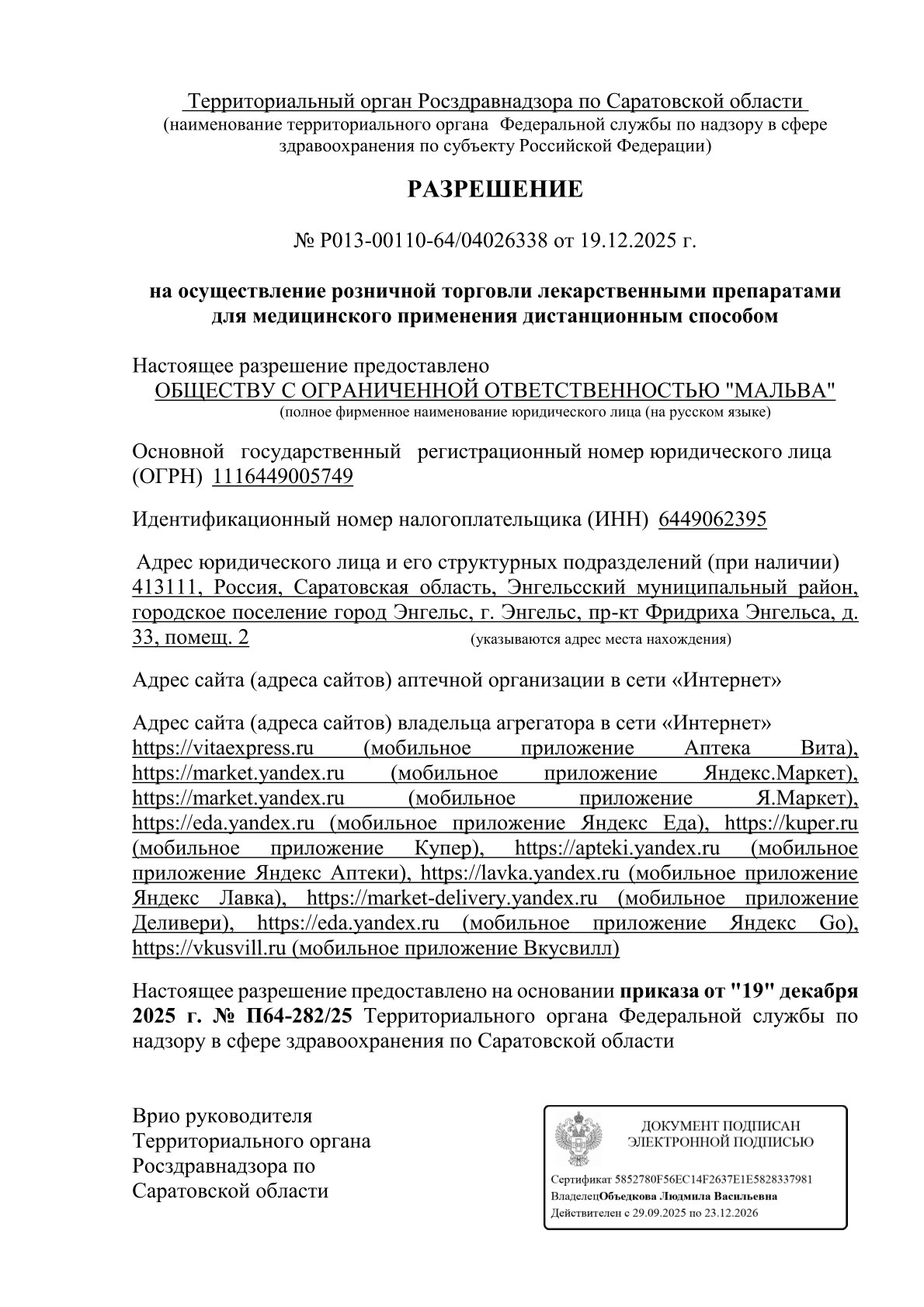 Территориальный орган Росздравнадзора по Саратовской области
(наименование территориального органа Федеральной службы по надзору в сфере здравоохранения по субъекту Российской Федерации)

РАЗРЕШЕНИЕ

№ Р013-00110-64/04026338 от 19.12.2025 г.

на осуществление розничной торговли лекарственными препаратами для медицинского применения дистанционным способом

Настоящее разрешение предоставлено
ОБЩЕСТВУ С ОГРАНИЧЕННОЙ ОТВЕТСТВЕННОСТЬЮ "МАЛЬВА"
(полное фирменное наименование юридического лица (на русском языке)

Основной государственный регистрационный номер юридического лица (ОГРН) 1116449005749

Идентификационный номер налогоплательщика (ИНН) 6449062395

Адрес юридического лица и его структурных подразделений (при наличии)
413111, Россия, Саратовская область, Энгельсский муниципальный район, городское поселение город Энгельс, г. Энгельс, пр-кт Фридриха Энгельса, д. 33, помещ. 2 (указываются адрес места нахождения)

Адрес сайта (адреса сайтов) аптечной организации в сети «Интернет»

Адрес сайта (адреса сайтов) владельца агрегатора в сети «Интернет»
https://vitaexpress.ru (мобильное приложение Аптека Вита), https://market.yandex.ru (мобильное приложение Яндекс.Маркет), https://market.yandex.ru (мобильное приложение Я.Маркет), https://eda.yandex.ru (мобильное приложение Яндекс Еда), https://kuper.ru (мобильное приложение Купер), https://apteki.yandex.ru (мобильное приложение Яндекс Аптеки), https://lavka.yandex.ru (мобильное приложение Яндекс Лавка), https://market-delivery.yandex.ru (мобильное приложение Деливери), https://eda.yandex.ru (мобильное приложение Яндекс Go), https://vkusvill.ru (мобильное приложение Вкусвилл)

Настоящее разрешение предоставлено на основании приказа от "19" декабря 2025 г. № П64-282/25 Территориального органа Федеральной службы по надзору в сфере здравоохранения по Саратовской области

Врио руководителя
Территориального органа
Росздравнадзора по
Саратовской области

ДОКУМЕНТ ПОДПИСАН
ЭЛЕКТРОННОЙ ПОДПИСЬЮ

Сертификат 5852780F56EC14F2637E1E5828337981
ВладелецОбъедкова Людмила Васильевна
Действителен с 29.09.2025 по 23.12.2026